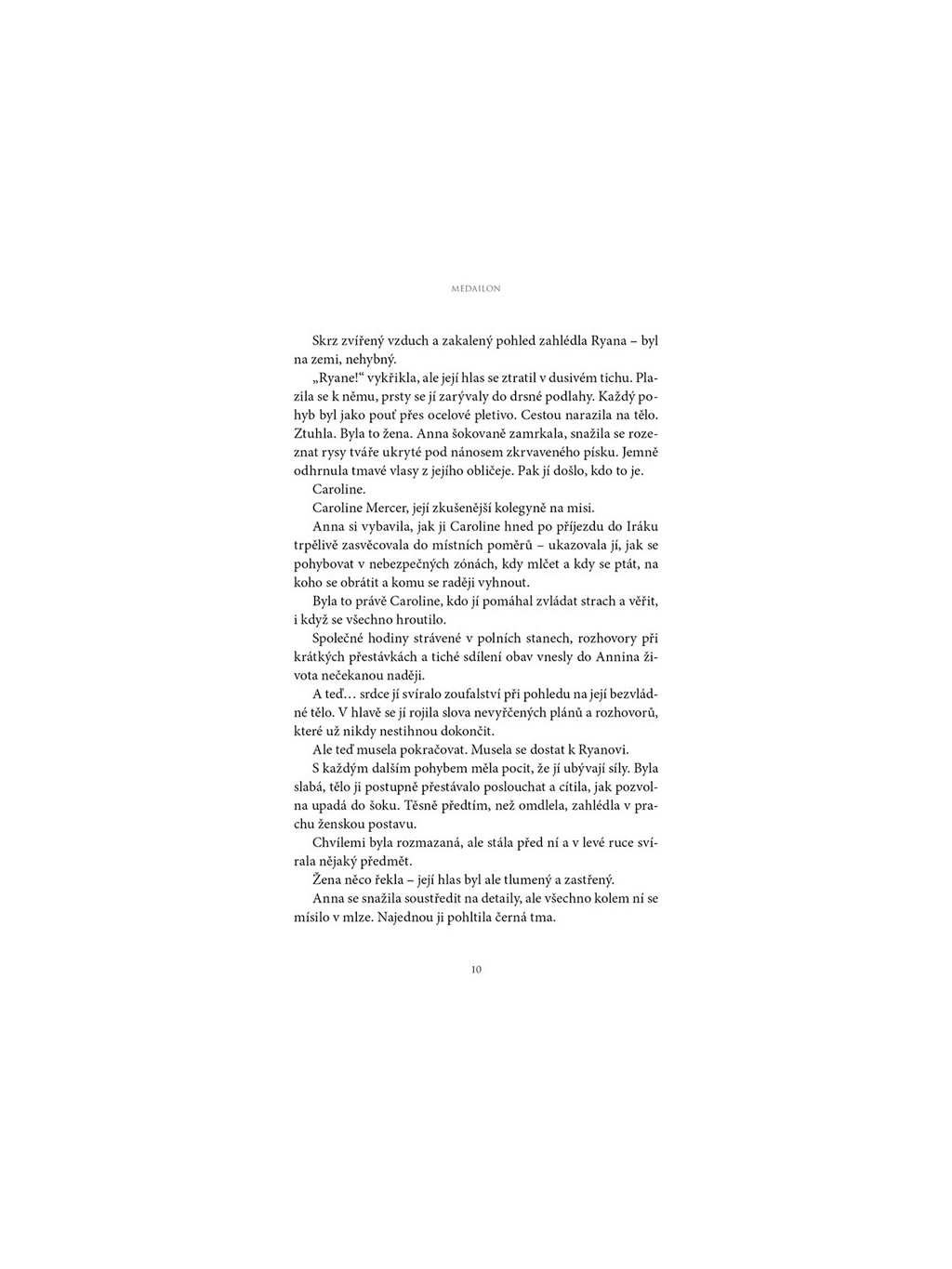 MEDAILON

Skrz zvířený vzduch a zakalený pohled zahlédla Ryana – byl na zemi, nehybný.

„Ryane!“ vykřikla, ale její hlas se ztratil v dusivém tichu. Plazila se k němu, prsty se jí zarývaly do drsné podlahy. Každý pohyb byl jako pouť přes ocelové pletivo. Cestou narazila na tělo. Ztuhla. Byla to žena. Anna šokovaně zamrkala, snažila se rozeznat rysy tváře ukryté pod nánosem zkrvaveného písku. Jemně odhrnula tmavé vlasy z jejího obličeje. Pak jí došlo, kdo to je.

Caroline.

Caroline Mercer, její zkušenější kolegyně na misi.

Anna si vybavila, jak ji Caroline hned po příjezdu do Iráku trpělivě zasvěcovala do místních poměrů – ukazovala jí, jak se pohybovat v nebezpečných zónách, kdy mlčet a kdy se ptát, na koho se obrátit a komu se raději vyhnout.

Byla to právě Caroline, kdo jí pomáhal zvládat strach a věřit, i když se všechno hroutilo.

Společné hodiny strávené v polních stanech, rozhovory při krátkých přestávkách a tiché sdílení obav vnesly do Annina života nečekanou naději.

A teď… srdce jí svíralo zoufalství při pohledu na její bezvládné tělo. V hlavě se jí rojila slova nevyřčených plánů a rozhovorů, které už nikdy nestihnou dokončit.

Ale teď musela pokračovat. Musela se dostat k Ryanovi.

S každým dalším pohybem měla pocit, že jí ubývají síly. Byla slabá, tělo ji postupně přestávalo poslouchat a cítila, jak pozvolna upadá do šoku. Těsně předtím, než omdlela, zahlédla v prachu ženskou postavu.

Chvílemi byla rozmazaná, ale stála před ní a v levé ruce svírala nějaký předmět.

Žena něco řekla – její hlas byl ale tlumený a zastřený.

Anna se snažila soustředit na detaily, ale všechno kolem ní se mísilo v mlze. Najednou ji pohltila černá tma.

10